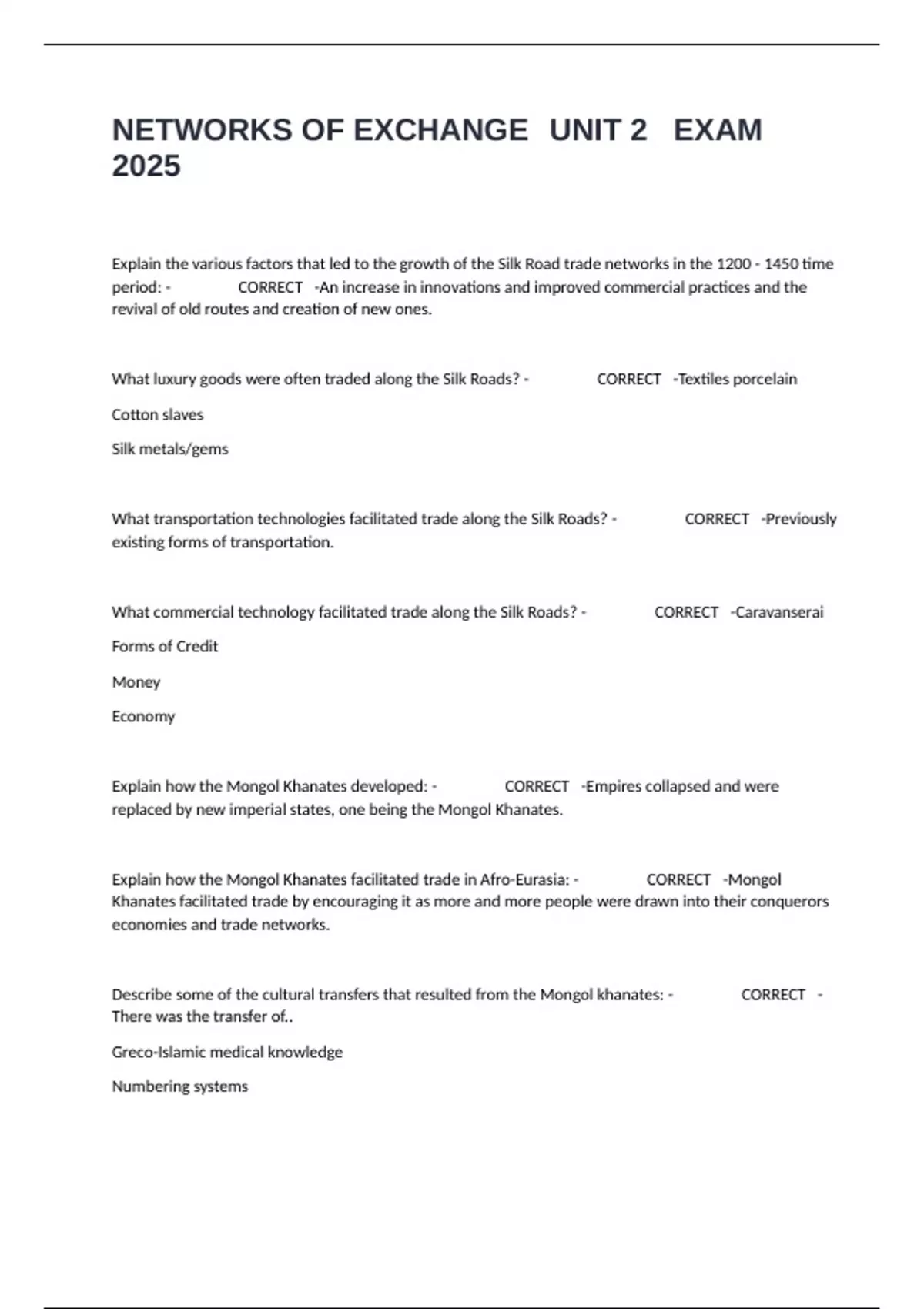 NETWORKS OF EXCHANGE UNIT 2 EXAM 2025

Explain the various factors that led to the growth of the Silk Road trade networks in the 1200 - 1450 time period: - CORRECT -An increase in innovations and improved commercial practices and the revival of old routes and creation of new ones.

What luxury goods were often traded along the Silk Roads? - CORRECT -Textiles porcelain

Cotton slaves

Silk metals/gems

What transportation technologies facilitated trade along the Silk Roads? - CORRECT -Previously existing forms of transportation.

What commercial technology facilitated trade along the Silk Roads? - CORRECT -Caravanserai

Forms of Credit

Money

Economy

Explain how the Mongol Khanates developed: - CORRECT -Empires collapsed and were replaced by new imperial states, one being the Mongol Khanates.

Explain how the Mongol Khanates facilitated trade in Afro-Eurasia: - CORRECT -Mongol Khanates facilitated trade by encouraging it as more and more people were drawn into their conquerors economies and trade networks.

Describe some of the cultural transfers that resulted from the Mongol khanates: - CORRECT - There was the transfer of..

Greco-Islamic medical knowledge

Numbering systems